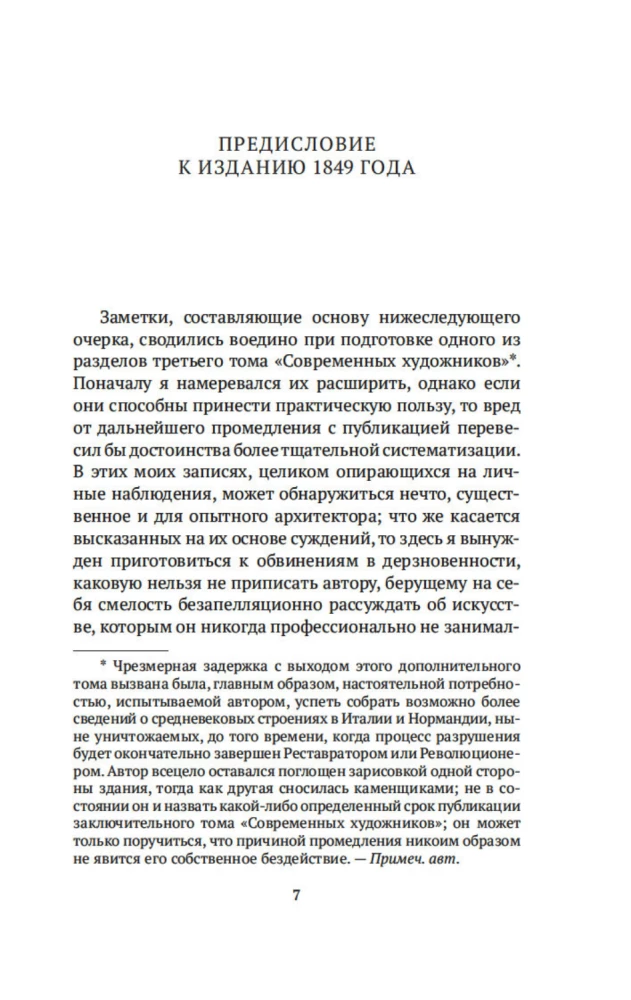 ПРЕДИСЛОВИЕ
К ИЗДАНИЮ 1849 ГОДА

Заметки, составляющие основу нижеследующего очерка, сводились воедино при подготовке одного из разделов третьего тома «Современных художников»*. Поначалу я намеревался их расширить, однако если они способны принести практическую пользу, то вред от дальнейшего промедления с публикацией перевесил бы достоинства более тщательной систематизации. В этих моих записях, целиком опирающихся на личные наблюдения, может обнаружиться нечто, существенное и для опытного архитектора; что же касается высказанных на их основе суждений, то здесь я вынужден приготовиться к обвинениям в дерзновенности, каковую нельзя не приписать автору, берущему на себя смелость безапелляционно рассуждать об искусстве, которым он никогда профессионально не занимал-

* Чрезмерная задержка с выходом этого дополнительного тома вызвана была, главным образом, настоятельной потребностью, испытываемой автором, успеть собрать возможно более сведений о средневековых строениях в Италии и Нормандии, ныне уничтожаемых, до того времени, когда процесс разрушения будет окончательно завершен Реставратором или Революционером. Автор всецело оставался поглощен зарисовкой одной стороны здания, тогда как другая сносилась каменщиками; не в состоянии он и назвать какой-либо определенный срок публикации заключительного тома «Современных художников»; он может только поручиться, что причиной промедления никоим образом не явится его собственное бездействие. — Примеч. авт.

7